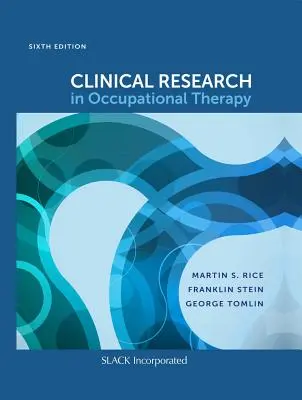 SIXTH EDITION

CLINICAL RESEARCH
in Occupational Therapy

MARTIN S. RICE
FRANKLIN STEIN
GEORGE TOMLIN

SLACK Incorporated